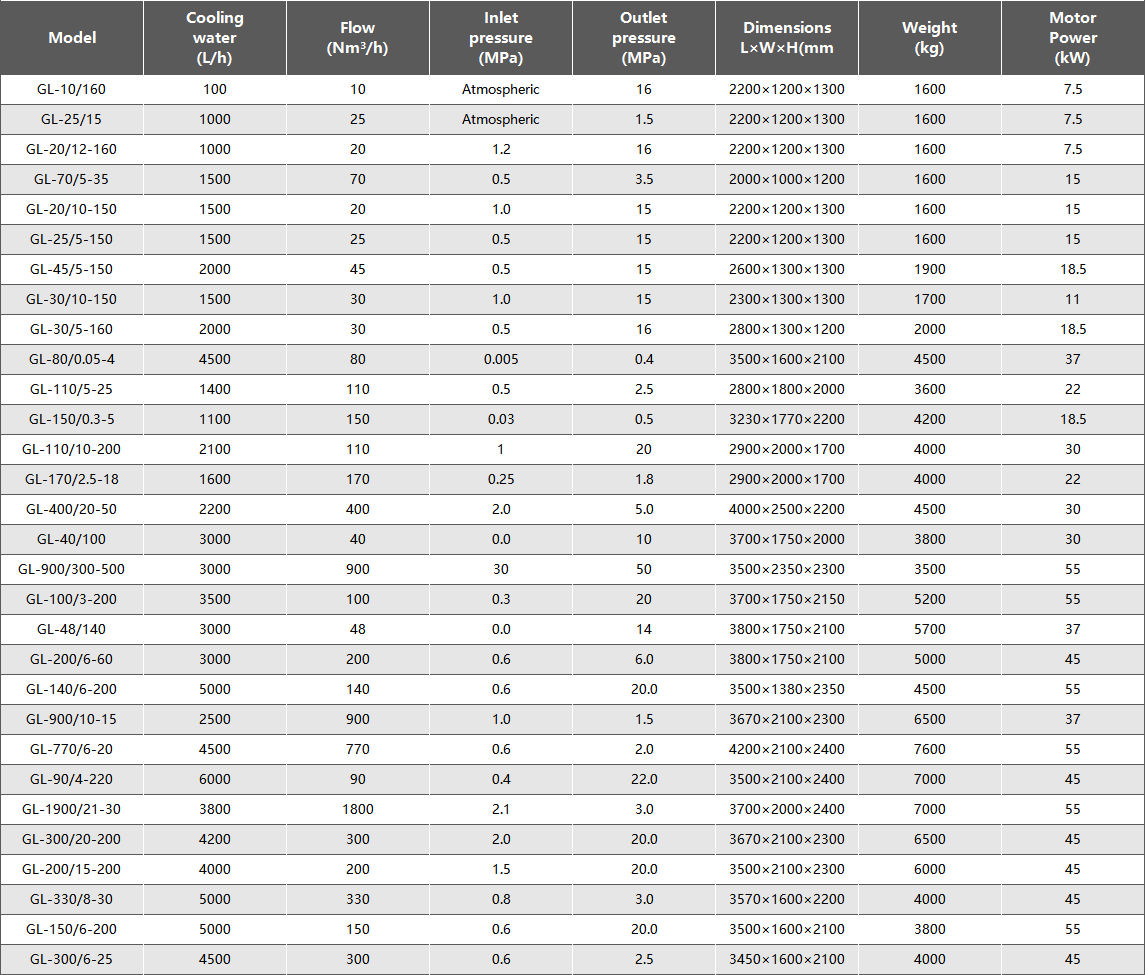 | Model | Cooling water (L/h) | Flow (Nm³/h) | Inlet pressure (MPa) | Outlet pressure (MPa) | Dimensions L×W×H(mm | Weight (kg) | Motor Power (kW) |
|---|---|---|---|---|---|---|---|
| GL-10/160 | 100 | 10 | Atmospheric | 16 | 2200×1200×1300 | 1600 | 7.5 |
| GL-25/15 | 1000 | 25 | Atmospheric | 1.5 | 2200×1200×1300 | 1600 | 7.5 |
| GL-20/12-160 | 1000 | 20 | 1.2 | 16 | 2200×1200×1300 | 1600 | 7.5 |
| GL-70/5-35 | 1500 | 70 | 0.5 | 3.5 | 2000×1000×1200 | 1600 | 15 |
| GL-20/10-150 | 1500 | 20 | 1.0 | 15 | 2200×1200×1300 | 1600 | 15 |
| GL-25/5-150 | 1500 | 25 | 0.5 | 15 | 2200×1200×1300 | 1600 | 15 |
| GL-45/5-150 | 2000 | 45 | 0.5 | 15 | 2600×1300×1300 | 1900 | 18.5 |
| GL-30/10-150 | 1500 | 30 | 1.0 | 15 | 2300×1300×1300 | 1700 | 11 |
| GL-30/5-160 | 2000 | 30 | 0.5 | 16 | 2800×1300×1200 | 2000 | 18.5 |
| GL-80/0.05-4 | 4500 | 80 | 0.005 | 0.4 | 3500×1600×2100 | 4500 | 37 |
| GL-110/5-25 | 1400 | 110 | 0.5 | 2.5 | 2800×1800×2000 | 3600 | 22 |
| GL-150/0.3-5 | 1100 | 150 | 0.03 | 0.5 | 3230×1770×2200 | 4200 | 18.5 |
| GL-110/10-200 | 2100 | 110 | 1 | 20 | 2900×2000×1700 | 4000 | 30 |
| GL-170/2.5-18 | 1600 | 170 | 0.25 | 1.8 | 2900×2000×1700 | 4000 | 22 |
| GL-400/20-50 | 2200 | 400 | 2.0 | 5.0 | 4000×2500×2200 | 4500 | 30 |
| GL-40/100 | 3000 | 40 | 0.0 | 10 | 3700×1750×2000 | 3800 | 30 |
| GL-900/300-500 | 3000 | 900 | 30 | 50 | 3500×2350×2300 | 3500 | 55 |
| GL-100/3-200 | 3500 | 100 | 0.3 | 20 | 3700×1750×2150 | 5200 | 55 |
| GL-48/140 | 3000 | 48 | 0.0 | 14 | 3800×1750×2100 | 5700 | 37 |
| GL-200/6-60 | 3000 | 200 | 0.6 | 6.0 | 3800×1750×2100 | 5000 | 45 |
| GL-140/6-200 | 5000 | 140 | 0.6 | 20.0 | 3500×1380×2350 | 4500 | 55 |
| GL-900/10-15 | 2500 | 900 | 1.0 | 1.5 | 3670×2100×2300 | 6500 | 37 |
| GL-770/6-20 | 4500 | 770 | 0.6 | 2.0 | 4200×2100×2400 | 7600 | 55 |
| GL-90/4-220 | 6000 | 90 | 0.4 | 22.0 | 3500×2100×2400 | 7000 | 45 |
| GL-1900/21-30 | 3800 | 1800 | 2.1 | 3.0 | 3700×2000×2400 | 7000 | 55 |
| GL-300/20-200 | 4200 | 300 | 2.0 | 20.0 | 3670×2100×2300 | 6500 | 45 |
| GL-200/15-200 | 4000 | 200 | 1.5 | 20.0 | 3500×2100×2300 | 6000 | 45 |
| GL-330/8-30 | 5000 | 330 | 0.8 | 3.0 | 3570×1600×2200 | 4000 | 45 |
| GL-150/6-200 | 5000 | 150 | 0.6 | 20.0 | 3500×1600×2100 | 3800 | 55 |
| GL-300/6-25 | 4500 | 300 | 0.6 | 2.5 | 3450×1600×2100 | 4000 | 45 |